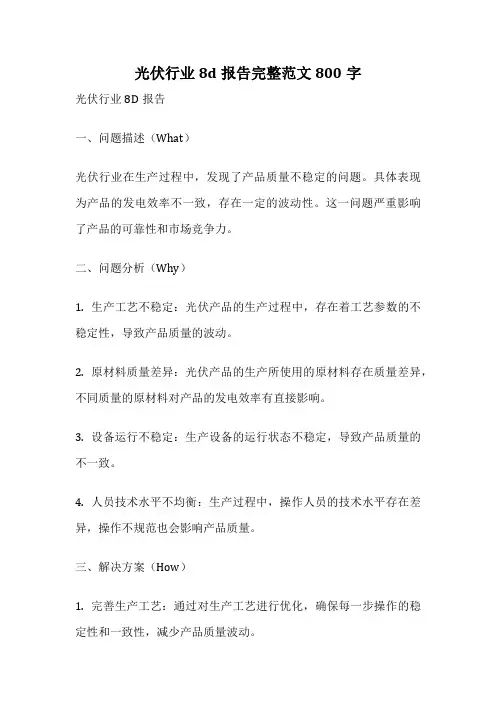 光伏行业 8d 报告完整范文 800 字

光伏行业 8D 报告

一、问题描述（What）

光伏行业在生产过程中，发现了产品质量不稳定的问题。具体表现为产品的发电效率不一致，存在一定的波动性。这一问题严重影响了产品的可靠性和市场竞争力。

二、问题分析（Why）

1. 生产工艺不稳定：光伏产品的生产过程中，存在着工艺参数的不稳定性，导致产品质量的波动。

2. 原材料质量差异：光伏产品的生产所使用的原材料存在质量差异，不同质量的原材料对产品的发电效率有直接影响。

3. 设备运行不稳定：生产设备的运行状态不稳定，导致产品质量的不一致。

4. 人员技术水平不均衡：生产过程中，操作人员的技术水平存在差异，操作不规范也会影响产品质量。

三、解决方案（How）

1. 完善生产工艺：通过对生产工艺进行优化，确保每一步操作的稳定性和一致性，减少产品质量波动。